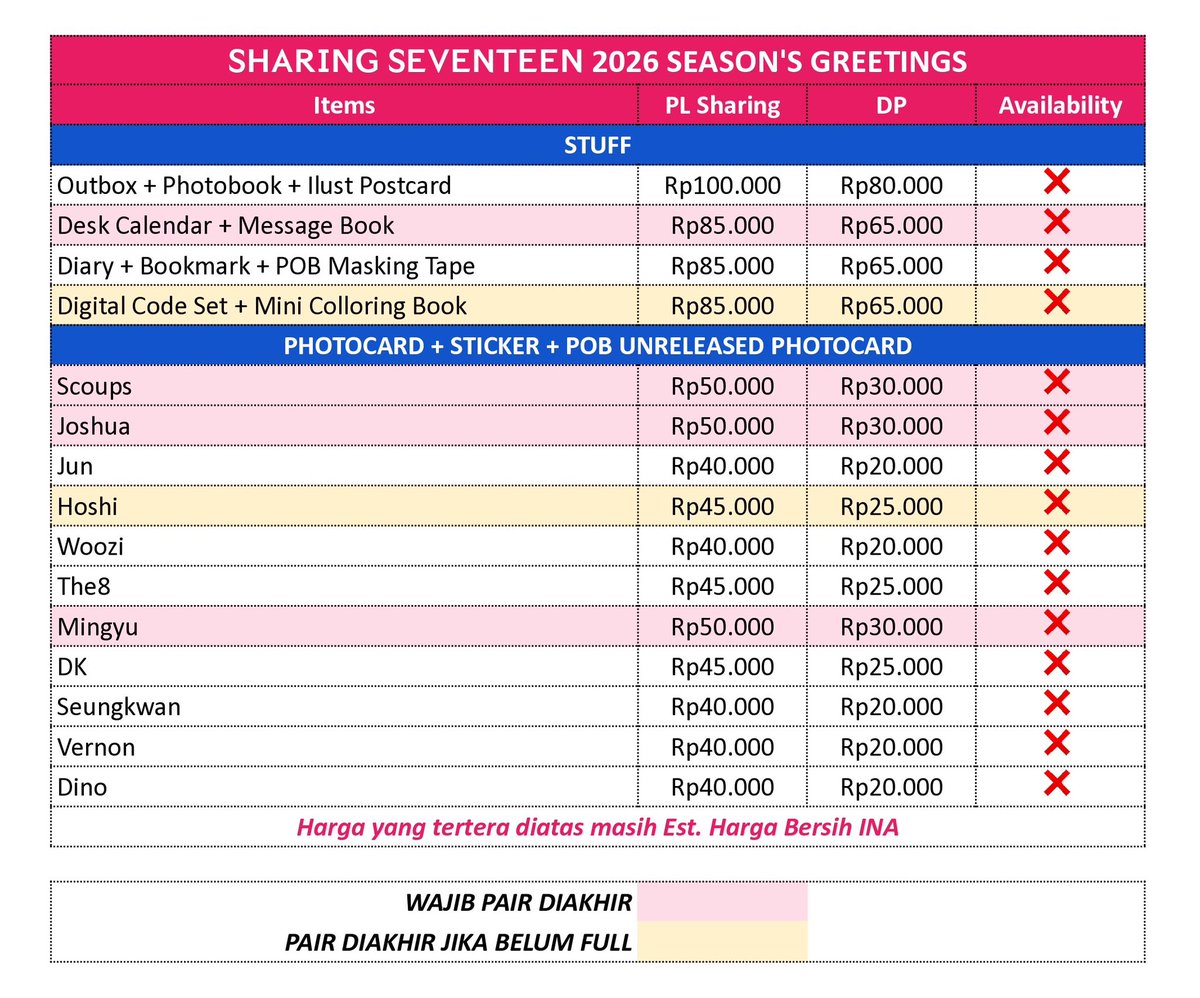 SHARING SEVENTEEN 2026 SEASON'S GREETINGS

| Items | PL Sharing | DP | Availability |
|---|---|---|---|
| STUFF | | | |
| Outbox + Photobook + Ilust Postcard | Rp100.000 | Rp80.000 | ❌ |
| Desk Calendar + Message Book | Rp85.000 | Rp65.000 | ❌ |
| Diary + Bookmark + POB Masking Tape | Rp85.000 | Rp65.000 | ❌ |
| Digital Code Set + Mini Colloring Book | Rp85.000 | Rp65.000 | ❌ |
| PHOTOCARD + STICKER + POB UNRELEASED PHOTOCARD | | | |
| Scoups | Rp50.000 | Rp30.000 | ❌ |
| Joshua | Rp50.000 | Rp30.000 | ❌ |
| Jun | Rp40.000 | Rp20.000 | ❌ |
| Hoshi | Rp45.000 | Rp25.000 | ❌ |
| Woozi | Rp40.000 | Rp20.000 | ❌ |
| The8 | Rp45.000 | Rp25.000 | ❌ |
| Mingyu | Rp50.000 | Rp30.000 | ❌ |
| DK | Rp45.000 | Rp25.000 | ❌ |
| Seungkwan | Rp40.000 | Rp20.000 | ❌ |
| Vernon | Rp40.000 | Rp20.000 | ❌ |
| Dino | Rp40.000 | Rp20.000 | ❌ |

Harga yang tertera diatas masih Est. Harga Bersih INA

WAJIB PAIR DIAKHIR
PAIR DIAKHIR JIKA BELUM FULL